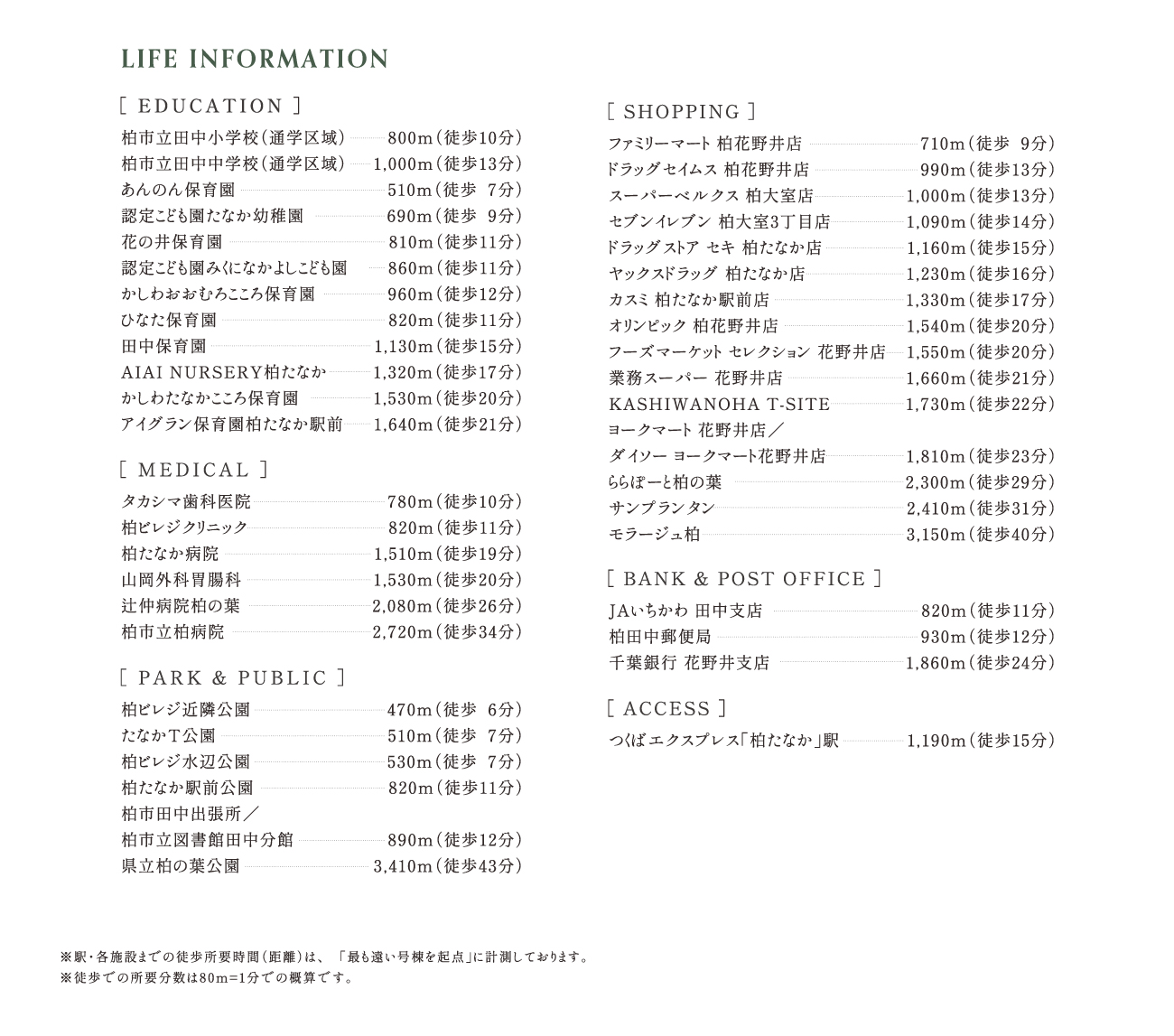 LIFE INFORMATION

[ EDUCATION ]

柏市立田中小学校（通学区域） 800m（徒歩10分）
柏市立田中中学校（通学区域） 1,000m（徒歩13分）
あんのん保育園 510m（徒歩 7分）
認定こども園たなか幼稚園 690m（徒歩 9分）
花の井保育園 810m（徒歩11分）
認定こども園みくになかよしこども園 860m（徒歩11分）
かしわおおむろこころ保育園 960m（徒歩12分）
ひなた保育園 820m（徒歩11分）
田中保育園 1,130m（徒歩15分）
AIAI NURSERY柏たなか 1,320m（徒歩17分）
かしわたなかこころ保育園 1,530m（徒歩20分）
アイグラン保育園柏たなか駅前 1,640m（徒歩21分）

[ MEDICAL ]

タカシマ歯科医院 780m（徒歩10分）
柏ビレジクリニック 820m（徒歩11分）
柏たなか病院 1,510m（徒歩19分）
山岡外科胃腸科 1,530m（徒歩20分）
辻仲病院柏の葉 2,080m（徒歩26分）
柏市立柏病院 2,720m（徒歩34分）

[ PARK & PUBLIC ]

柏ビレジ近隣公園 470m（徒歩 6分）
たなかT公園 510m（徒歩 7分）
柏ビレジ水辺公園 530m（徒歩 7分）
柏たなか駅前公園 820m（徒歩11分）
柏市田中出張所／
柏市立図書館田中分館 890m（徒歩12分）
県立柏の葉公園 3,410m（徒歩43分）

[ SHOPPING ]

ファミリーマート 柏花野井店 710m（徒歩 9分）
ドラッグセイムス 柏花野井店 990m（徒歩13分）
スーパーベルクス 柏大室店 1,000m（徒歩13分）
セブンイレブン 柏大室3丁目店 1,090m（徒歩14分）
ドラッグストア セキ 柏たなか店 1,160m（徒歩15分）
ヤックスドラッグ 柏たなか店 1,230m（徒歩16分）
カスミ 柏たなか駅前店 1,330m（徒歩17分）
オリンピック 柏花野井店 1,540m（徒歩20分）
フーズマーケット セレクション 花野井店 1,550m（徒歩20分）
業務スーパー 花野井店 1,660m（徒歩21分）
KASHIWANOHA T-SITE 1,730m（徒歩22分）
ヨークマート 花野井店／
ダイソー ヨークマート花野井店 1,810m（徒歩23分）
ららぽーと柏の葉 2,300m（徒歩29分）
サンプランタン 2,410m（徒歩31分）
モラージュ柏 3,150m（徒歩40分）

[ BANK & POST OFFICE ]

JAいちかわ 田中支店 820m（徒歩11分）
柏田中郵便局 930m（徒歩12分）
千葉銀行 花野井支店 1,860m（徒歩24分）

[ ACCESS ]

つくばエクスプレス「柏たなか」駅 1,190m（徒歩15分）

※駅・各施設までの徒歩所要時間（距離）は、「最も遠い号棟を起点」に計測しております。
※徒歩での所要分数は80m=1分での概算です。